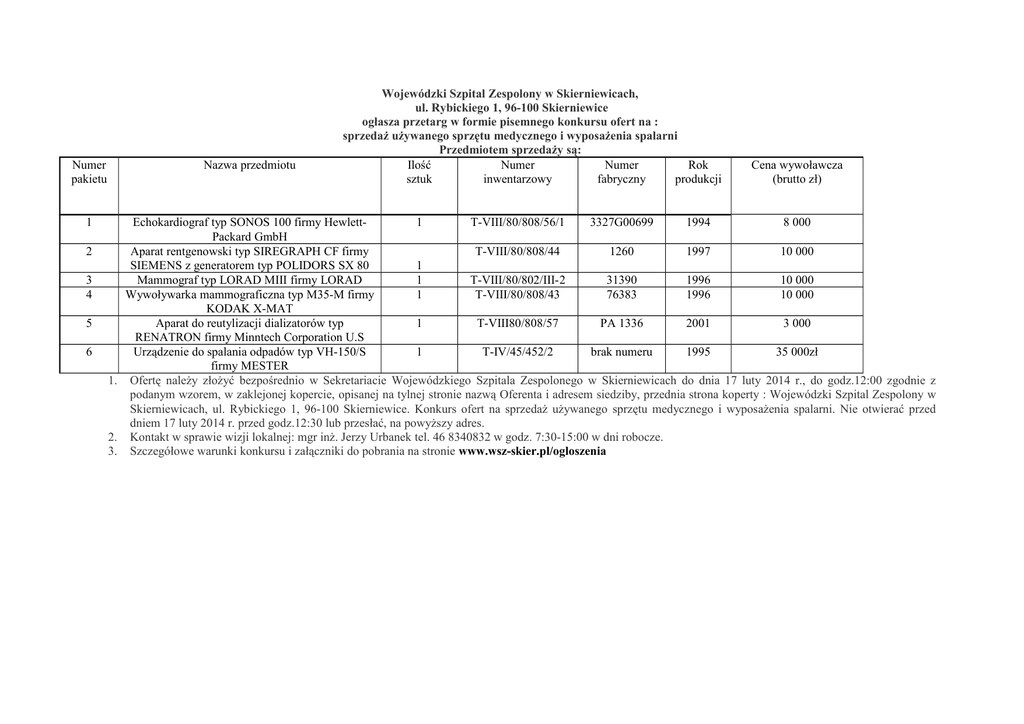 Wojewódzki Szpital Zespolony w Skierniewicach,
ul. Rybickiego 1, 96-100 Skierniewice
ogłasza przetarg w formie pisemnego konkursu ofert na :
sprzedaż używanego sprzętu medycznego i wyposażenia spalarni
Przedmiotem sprzedaży są:

| Numer pakietu | Nazwa przedmiotu | Ilość sztuk | Numer inwentarzowy | Numer fabryczny | Rok produkcji | Cena wywoławcza (brutto zł) |
|---|---|---|---|---|---|---|
| 1 | Echokardiograf typ SONOS 100 firmy Hewlett-Packard GmbH | 1 | T-VIII/80/808/56/1 | 3327G00699 | 1994 | 8 000 |
| 2 | Aparat rentgenowski typ SIREGRAPH CF firmy SIEMENS z generatorem typ POLIDORS SX 80 | 1 | T-VIII/80/808/44 | 1260 | 1997 | 10 000 |
| 3 | Mammograf typ LORAD MIII firmy LORAD | 1 | T-VIII/80/802/III-2 | 31390 | 1996 | 10 000 |
| 4 | Wywoływarka mammograficzna typ M35-M firmy KODAK X-MAT | 1 | T-VIII/80/808/43 | 76383 | 1996 | 10 000 |
| 5 | Aparat do reutylizacji dializatorów typ RENATRON firmy Minntech Corporation U.S | 1 | T-VIII80/808/57 | PA 1336 | 2001 | 3 000 |
| 6 | Urządzenie do spalania odpadów typ VH-150/S firmy MESTER | 1 | T-IV/45/452/2 | brak numeru | 1995 | 35 000zł |

1. Ofertę należy złożyć bezpośrednio w Sekretariacie Wojewódzkiego Szpitala Zespolonego w Skierniewicach do dnia 17 luty 2014 r., do godz.12:00 zgodnie z podanym wzorem, w zaklejonej kopercie, opisanej na tylnej stronie nazwą Oferenta i adresem siedziby, przednia strona koperty : Wojewódzki Szpital Zespolony w Skierniewicach, ul. Rybickiego 1, 96-100 Skierniewice. Konkurs ofert na sprzedaż używanego sprzętu medycznego i wyposażenia spalarni. Nie otwierać przed dniem 17 luty 2014 r. przed godz.12:30 lub przesłać, na powyższy adres.
2. Kontakt w sprawie wizji lokalnej: mgr inż. Jerzy Urbanek tel. 46 8340832 w godz. 7:30-15:00 w dni robocze.
3. Szczegółowe warunki konkursu i załączniki do pobrania na stronie www.wsz-skier.pl/ogloszenia